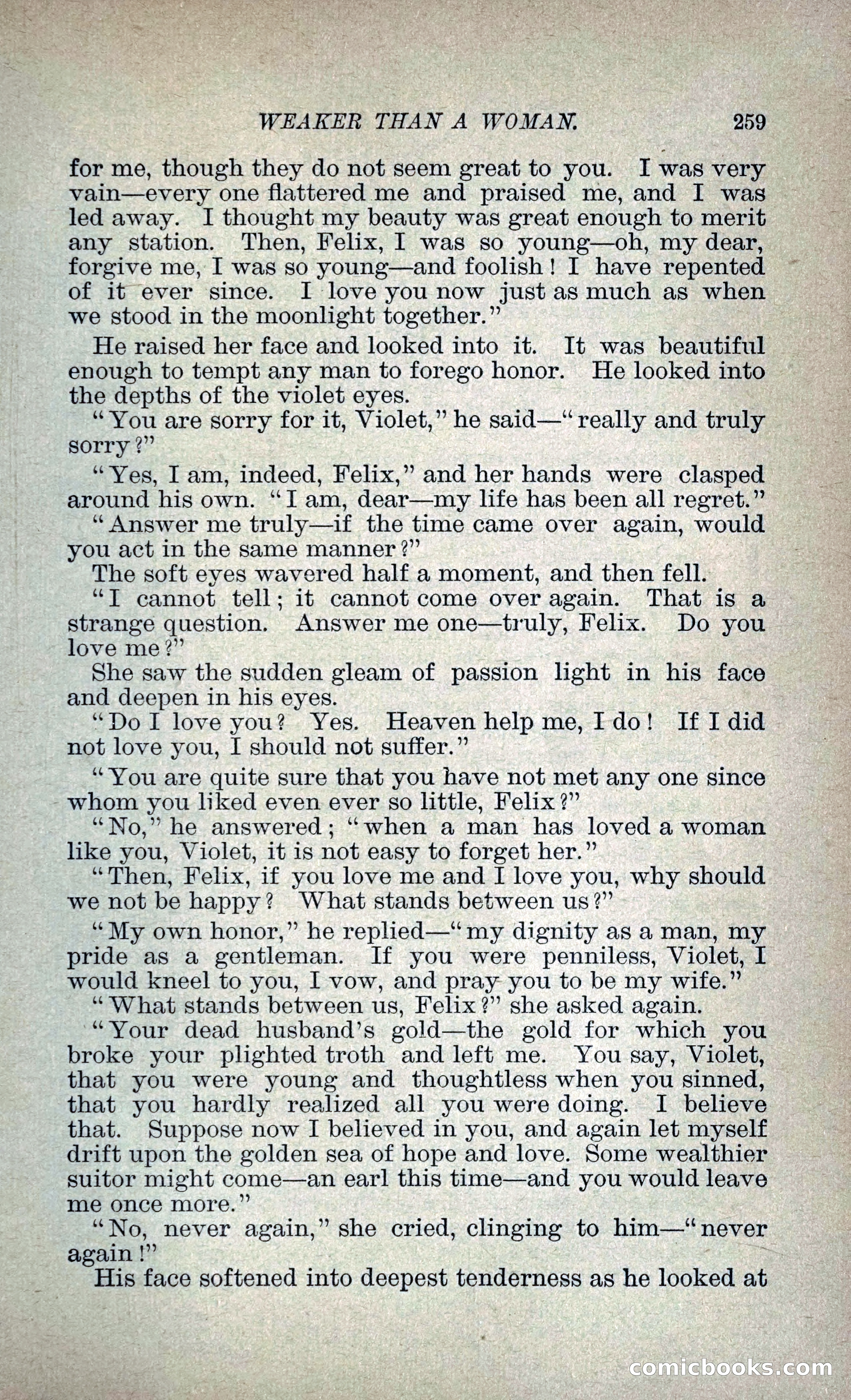 WEAKER THAN A WOMAN. 259

for me, though they do not seem great to you. I was very vain—every one flattered me and praised me, and I was led away. I thought my beauty was great enough to merit any station. Then, Felix, I was so young—oh, my dear, forgive me, I was so young—and foolish! I have repented of it ever since. I love you now just as much as when we stood in the moonlight together."

He raised her face and looked into it. It was beautiful enough to tempt any man to forego honor. He looked into the depths of the violet eyes.

"You are sorry for it, Violet," he said—"really and truly sorry?"

"Yes, I am, indeed, Felix," and her hands were clasped around his own. "I am, dear—my life has been all regret."

"Answer me truly—if the time came over again, would you act in the same manner?"

The soft eyes wavered half a moment, and then fell.

"I cannot tell; it cannot come over again. That is a strange question. Answer me one—truly, Felix. Do you love me?"

She saw the sudden gleam of passion light in his face and deepen in his eyes.

"Do I love you? Yes. Heaven help me, I do! If I did not love you, I should not suffer."

"You are quite sure that you have not met any one since whom you liked even ever so little, Felix?"

"No," he answered; "when a man has loved a woman like you, Violet, it is not easy to forget her."

"Then, Felix, if you love me and I love you, why should we not be happy? What stands between us?"

"My own honor," he replied—"my dignity as a man, my pride as a gentleman. If you were penniless, Violet, I would kneel to you, I vow, and pray you to be my wife."

"What stands between us, Felix?" she asked again.

"Your dead husband's gold—the gold for which you broke your plighted troth and left me. You say, Violet, that you were young and thoughtless when you sinned, that you hardly realized all you were doing. I believe that. Suppose now I believed in you, and again let myself drift upon the golden sea of hope and love. Some wealthier suitor might come—an earl this time—and you would leave me once more."

"No, never again," she cried, clinging to him—"never again!"

His face softened into deepest tenderness as he looked at

comicbooks.com